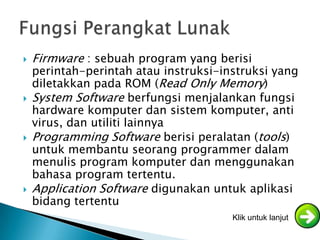 Fungsi Perangkat Lunak

Firmware : sebuah program yang berisi perintah-perintah atau instruksi-instruksi yang diletakkan pada ROM (Read Only Memory)

System Software berfungsi menjalankan fungsi hardware komputer dan sistem komputer, anti virus, dan utiliti lainnya

Programming Software berisi peralatan (tools) untuk membantu seorang programmer dalam menulis program komputer dan menggunakan bahasa program tertentu.

Application Software digunakan untuk aplikasi bidang tertentu

Klik untuk lanjut